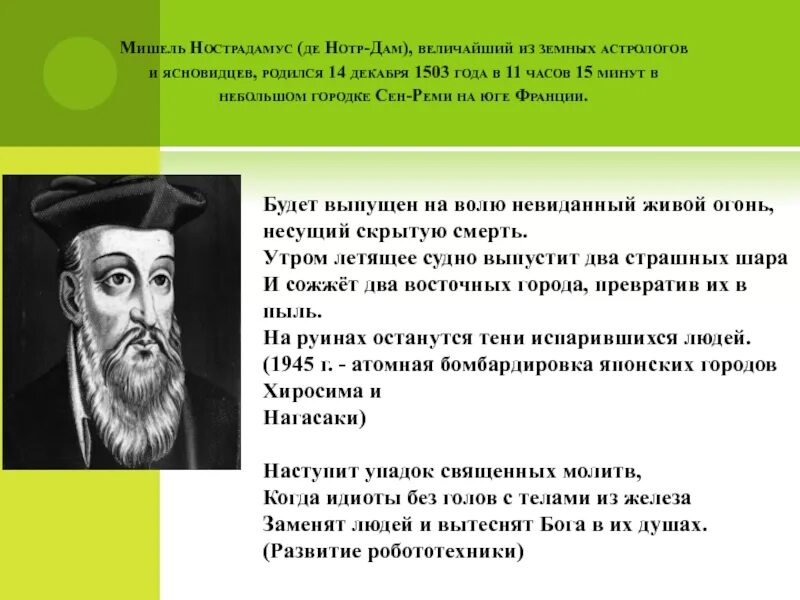 Мишель Нострадамус (де Нотр-Дам), величайший из земных астрологов и ясновидцев, родился 14 декабря 1503 года в 11 часов 15 минут в небольшом городке Сен-Реми на юге Франции.

Будет выпущен на волю невиданный живой огонь, несущий скрытую смерть.
Утром летящее судно выпустит два страшных шара
И сожжёт два восточных города, превратив их в пыль.
На руинах останутся тени испарившихся людей.
(1945 г. - атомная бомбардировка японских городов Хиросима и
Нагасаки)

Наступит упадок священных молитв,
Когда идиоты без голов с телами из железа
Заменят людей и вытеснят Бога в их душах.
(Развитие робототехники)